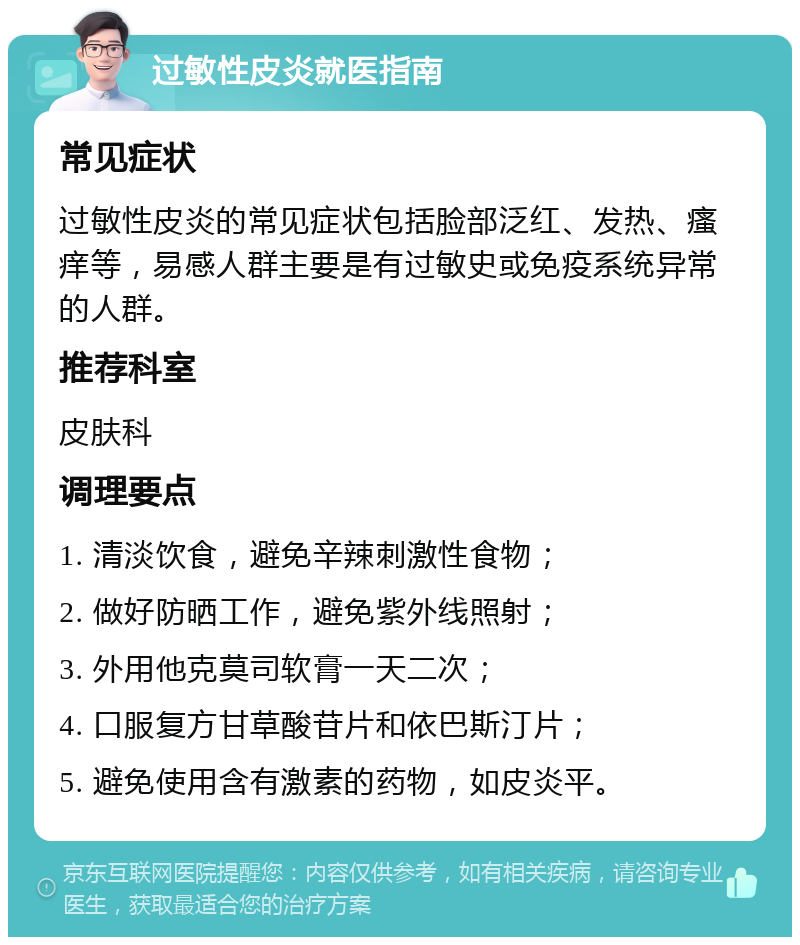 过敏性皮炎就医指南

常见症状

过敏性皮炎的常见症状包括脸部泛红、发热、瘙痒等，易感人群主要是有过敏史或免疫系统异常的人群。

推荐科室

皮肤科

调理要点

1. 清淡饮食，避免辛辣刺激性食物；

2. 做好防晒工作，避免紫外线照射；

3. 外用他克莫司软膏一天二次；

4. 口服复方甘草酸苷片和依巴斯汀片；

5. 避免使用含有激素的药物，如皮炎平。

京东互联网医院提醒您：内容仅供参考，如有相关疾病，请咨询专业医生，获取最适合您的治疗方案